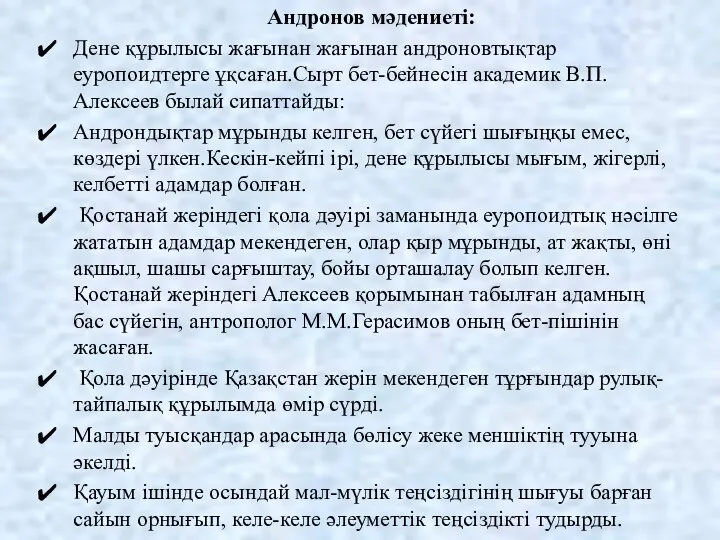 Андронов мәдениеті:

✔ Дене құрылысы жағынан жағынан андроновтықтар еуропоидтерге ұқсаған.Сырт бет-бейнесін академик В.П. Алексеев былай сипаттайды:

✔ Андрондықтар мұрынды келген, бет сүйегі шығыңқы емес, көздері үлкен.Кескін-кейпі ірі, дене құрылысы мығым, жігерлі, келбетті адамдар болған.

✔ Қостанай жеріндегі қола дәуірі заманында еуропоидтық нәсілге жататын адамдар мекендеген, олар қыр мұрынды, ат жақты, өні ақшыл, шашы сарғыштау, бойы орташалау болып келген. Қостанай жеріндегі Алексеев қорымынан табылған адамның бас сүйегін, антрополог М.М.Герасимов оның бет-пішінін жасаған.

✔ Қола дәуірінде Қазақстан жерін мекендеген тұрғындар рулық-тайпалық құрылымда өмір сүрді.

✔ Малды туысқандар арасында бөлісу жеке меншіктің тууына әкелді.

✔ Қауым ішінде осындай мал-мүлік теңсіздігінің шығуы барған сайын орнығып, келе-келе әлеуметтік теңсіздікті тудырды.